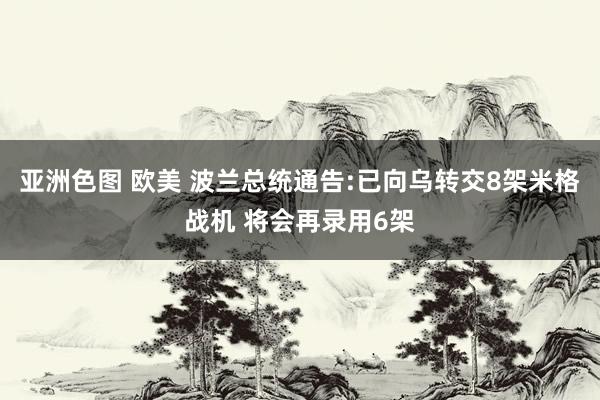 亚洲色图 欧美 波兰总统通告:已向乌转交8架米格战机 将会再录用6架